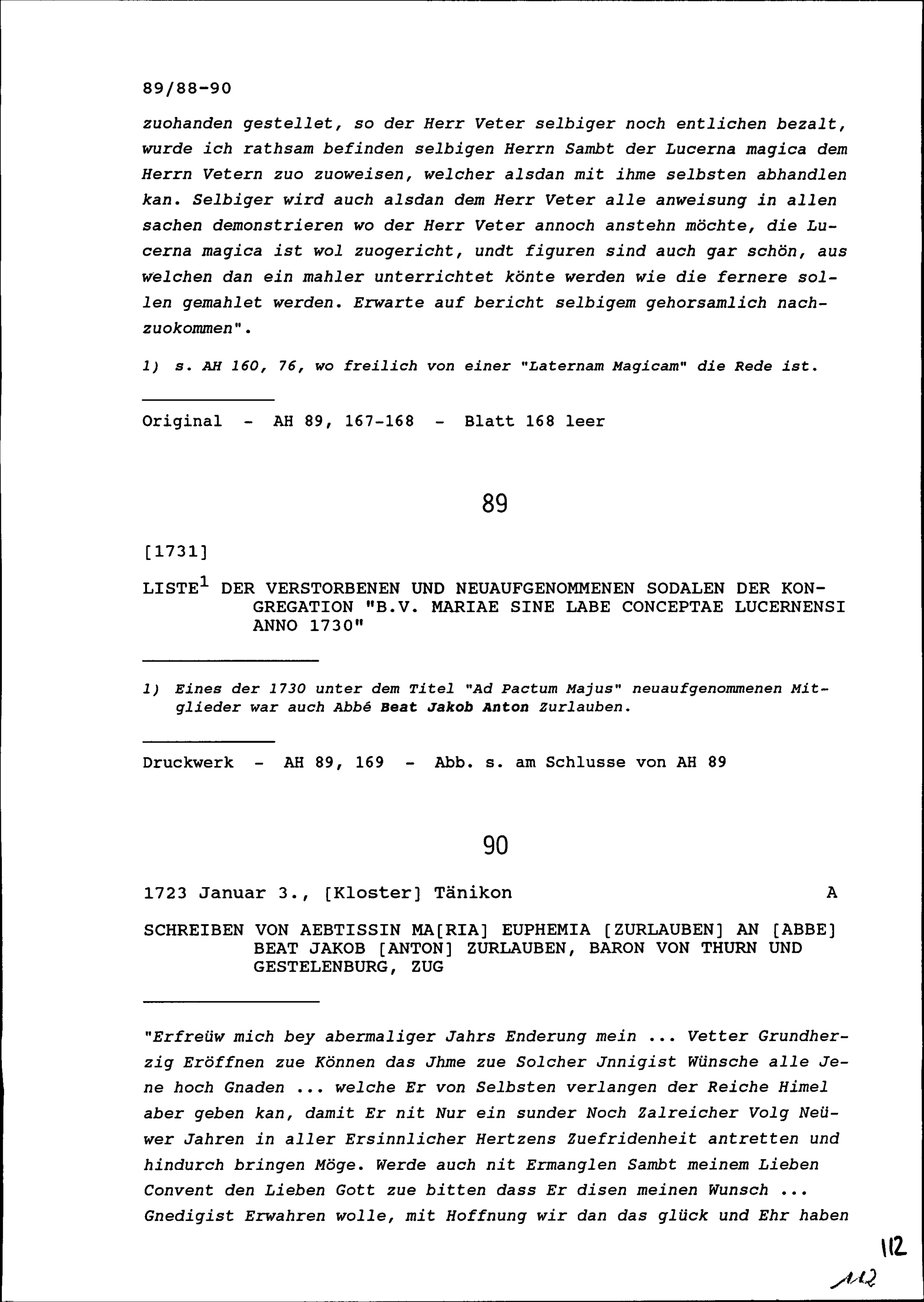 89/88-90

zuohanden gestellet, so der Herr Veter selbiger noch entlichen bezalt, wurde ich rathsam befinden selbigen Herrn Sambt der Lucerna magica dem Herrn Vetern zuo zuoweisen, welcher alsdan mit ihme selbsten abhandlen kan. Selbiger wird auch alsdan dem Herr Veter alle anweisung in allen sachen demonstrieren wo der Herr Veter annoch anstehn möchte, die Lucerna magica ist wol zuogericht, undt figuren sind auch gar schön, aus welchen dan ein mahler unterrichtet könte werden wie die fernere sollen gemahlet werden. Erwarte auf bericht selbigem gehorsamlich nachzuokommen".

1) s. AH 160, 76, wo freilich von einer "Laternam Magicam" die Rede ist.

Original - AH 89, 167-168 - Blatt 168 leer

89

[1731]

LISTE$^1$ DER VERSTORBENEN UND NEUAUFGENOMMENEN SODALEN DER KONGREGATION "B.V. MARIAE SINE LABE CONCEPTAE LUCERNENSI ANNO 1730"

1) Eines der 1730 unter dem Titel "Ad Pactum Majus" neuaufgenommenen Mitglieder war auch Abbé Beat Jakob Anton Zurlauben.

Druckwerk - AH 89, 169 - Abb. s. am Schlusse von AH 89

90

1723 Januar 3., [Kloster] Tänikon A

SCHREIBEN VON AEBTISSIN MA[RIA] EUPHEMIA [ZURLAUBEN] AN [ABBE] BEAT JAKOB [ANTON] ZURLAUBEN, BARON VON THURN UND GESTELENBURG, ZUG

"Erfreüw mich bey abermaliger Jahrs Enderung mein ... Vetter Grundherzig Eröffnen zue Können das Jhme zue Solcher Jnnigist Wünsche alle Jene hoch Gnaden ... welche Er von Selbsten verlangen der Reiche Himel aber geben kan, damit Er nit Nur ein sunder Noch Zalreicher Volg Neüwer Jahren in aller Ersinnlicher Hertzens Zuefridenheit antretten und hindurch bringen Möge. Werde auch nit Ermanglen Sambt meinem Lieben Convent den Lieben Gott zue bitten dass Er disen meinen Wunsch ... Gnedigist Erwahren wolle, mit Hoffnung wir dan das glück und Ehr haben

112

112